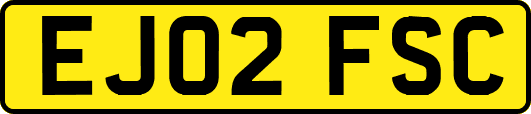 EJ02 FSC